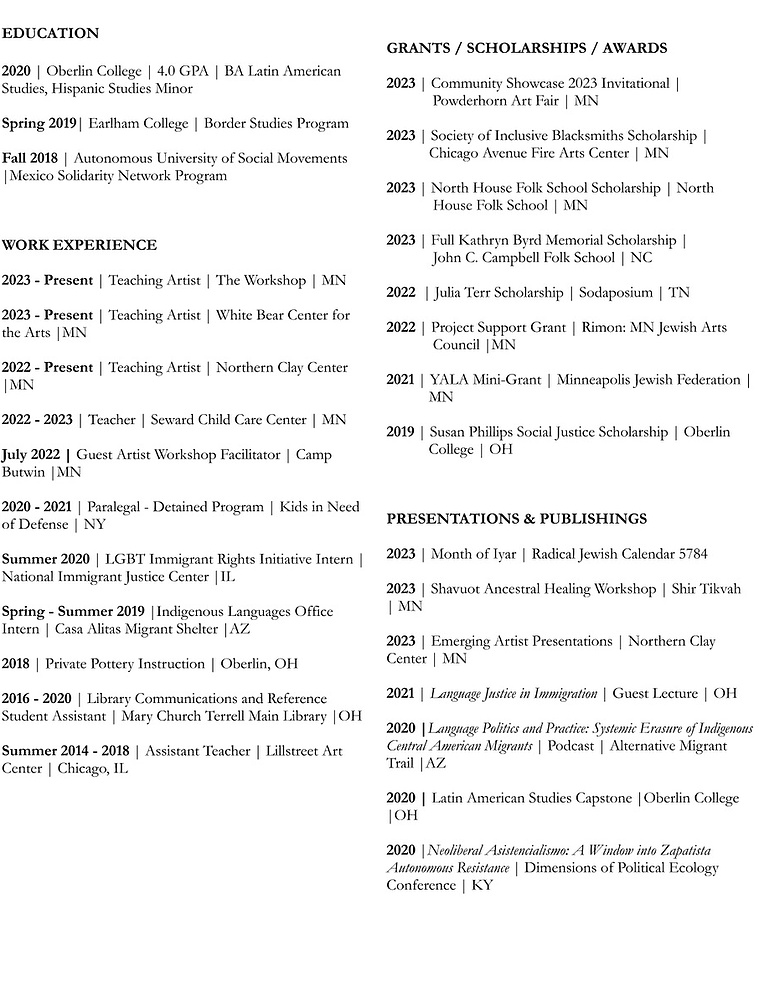 EDUCATION

2020 | Oberlin College | 4.0 GPA | BA Latin American Studies, Hispanic Studies Minor

Spring 2019| Earlham College | Border Studies Program

Fall 2018 | Autonomous University of Social Movements |Mexico Solidarity Network Program

WORK EXPERIENCE

2023 - Present | Teaching Artist | The Workshop | MN

2023 - Present | Teaching Artist | White Bear Center for the Arts |MN

2022 - Present | Teaching Artist | Northern Clay Center |MN

2022 - 2023 | Teacher | Seward Child Care Center | MN

July 2022 | Guest Artist Workshop Facilitator | Camp Butwin |MN

2020 - 2021 | Paralegal - Detained Program | Kids in Need of Defense | NY

Summer 2020 | LGBT Immigrant Rights Initiative Intern | National Immigrant Justice Center |IL

Spring - Summer 2019 |Indigenous Languages Office Intern | Casa Alitas Migrant Shelter |AZ

2018 | Private Pottery Instruction | Oberlin, OH

2016 - 2020 | Library Communications and Reference Student Assistant | Mary Church Terrell Main Library |OH

Summer 2014 - 2018 | Assistant Teacher | Lillstreet Art Center | Chicago, IL

GRANTS / SCHOLARSHIPS / AWARDS

2023 | Community Showcase 2023 Invitational | Powderhorn Art Fair | MN

2023 | Society of Inclusive Blacksmiths Scholarship | Chicago Avenue Fire Arts Center | MN

2023 | North House Folk School Scholarship | North House Folk School | MN

2023 | Full Kathryn Byrd Memorial Scholarship | John C. Campbell Folk School | NC

2022 | Julia Terr Scholarship | Sodaposium | TN

2022 | Project Support Grant | Rimon: MN Jewish Arts Council |MN

2021 | YALA Mini-Grant | Minneapolis Jewish Federation | MN

2019 | Susan Phillips Social Justice Scholarship | Oberlin College | OH

PRESENTATIONS & PUBLISHINGS

2023 | Month of Iyar | Radical Jewish Calendar 5784

2023 | Shavuot Ancestral Healing Workshop | Shir Tikvah | MN

2023 | Emerging Artist Presentations | Northern Clay Center | MN

2021 | Language Justice in Immigration | Guest Lecture | OH

2020 | Language Politics and Practice: Systemic Erasure of Indigenous Central American Migrants | Podcast | Alternative Migrant Trail |AZ

2020 | Latin American Studies Capstone |Oberlin College |OH

2020 |Neoliberal Asistencialismo: A Window into Zapatista Autonomous Resistance | Dimensions of Political Ecology Conference | KY